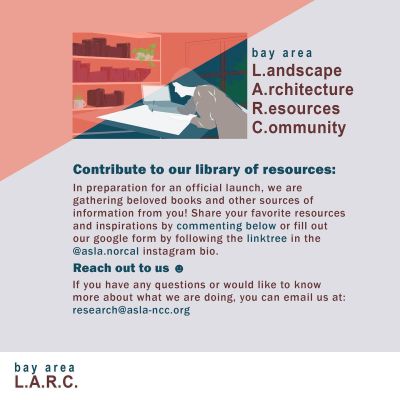 bay area
L.andscape
A.rchitecture
R.esources
C.ommunity

Contribute to our library of resources:

In preparation for an official launch, we are gathering beloved books and other sources of information from you! Share your favorite resources and inspirations by commenting below or fill out our google form by following the linktree in the @asla.norcal instagram bio.

Reach out to us ☻

If you have any questions or would like to know more about what we are doing, you can email us at: research@asla-ncc.org

bay area
L.A.R.C.